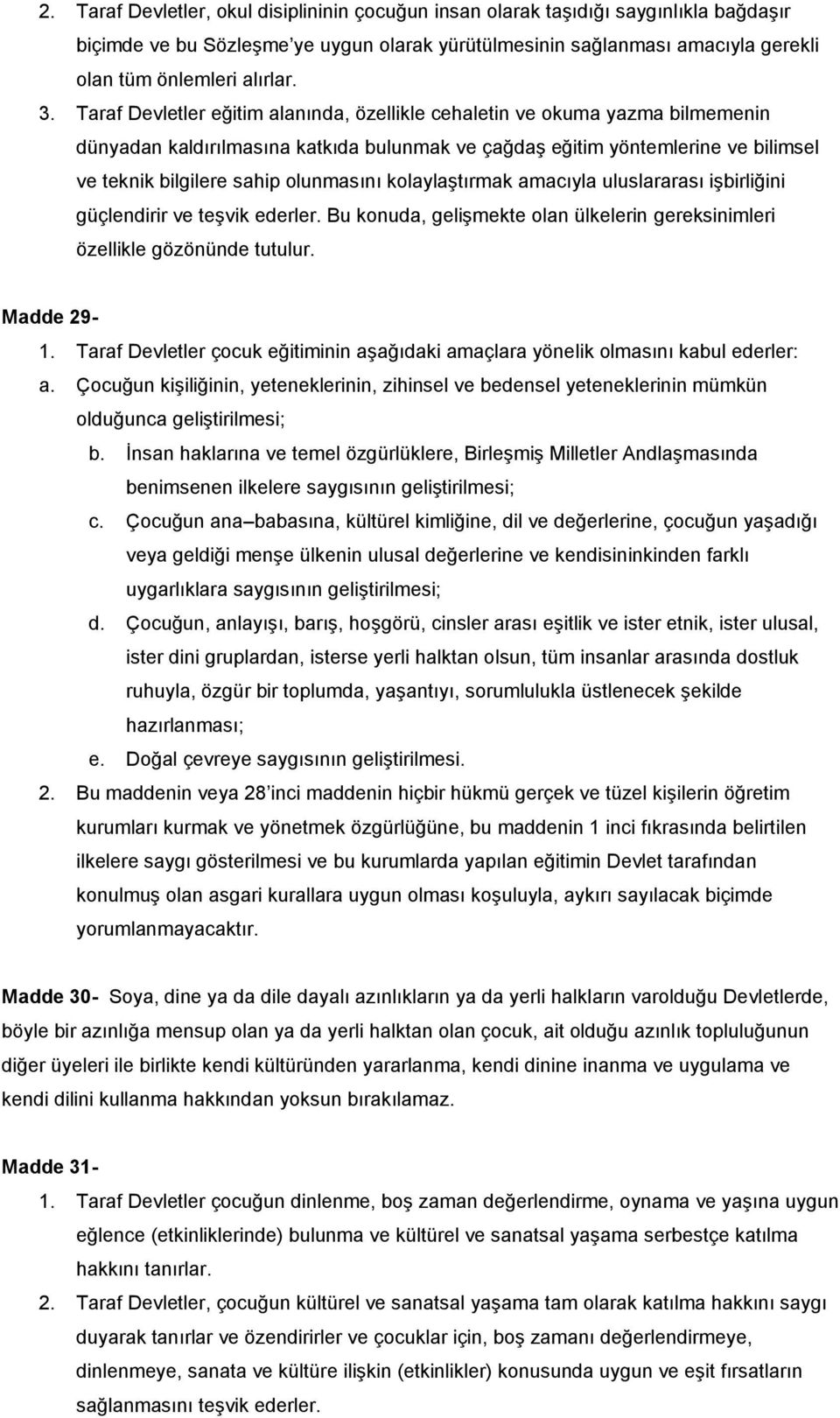 2. Taraf Devletler, okul disiplininin çocuğun insan olarak taşıdığı saygınlıkla bağdaşır biçimde ve bu Sözleşme'ye uygun olarak yürütülmesinin sağlanması amacıyla gerekli olan tüm önlemleri alırlar.

3. Taraf Devletler eğitim alanında, özellikle cehaletin ve okuma yazma bilmemenin dünyadan kaldırılmasına katkıda bulunmak ve çağdaş eğitim yöntemlerine ve bilimsel ve teknik bilgilere sahip olunmasını kolaylaştırmak amacıyla uluslararası işbirliğini güçlendirir ve teşvik ederler. Bu konuda, gelişmekte olan ülkelerin gereksinimleri özellikle gözönünde tutulur.

Madde 29-

1. Taraf Devletler çocuk eğitiminin aşağıdaki amaçlara yönelik olmasını kabul ederler:

a. Çocuğun kişiliğinin, yeteneklerinin, zihinsel ve bedensel yeteneklerinin mümkün olduğunca geliştirilmesi;

b. İnsan haklarına ve temel özgürlüklere, Birleşmiş Milletler Andlaşmasında benimsenen ilkelere saygısının geliştirilmesi;

c. Çocuğun ana babasına, kültürel kimliğine, dil ve değerlerine, çocuğun yaşadığı veya geldiği menşe ülkenin ulusal değerlerine ve kendisininkinden farklı uygarlıklara saygısının geliştirilmesi;

d. Çocuğun, anlayışı, barış, hoşgörü, cinsler arası eşitlik ve ister etnik, ister ulusal, ister dini gruplardan, isterse yerli halktan olsun, tüm insanlar arasında dostluk ruhuyla, özgür bir toplumda, yaşantıyı, sorumlulukla üstlenecek şekilde hazırlanması;

e. Doğal çevreye saygısının geliştirilmesi.

2. Bu maddenin veya 28 inci maddenin hiçbir hükmü gerçek ve tüzel kişilerin öğretim kurumları kurmak ve yönetmek özgürlüğüne, bu maddenin 1 inci fıkrasında belirtilen ilkelere saygı gösterilmesi ve bu kurumlarda yapılan eğitimin Devlet tarafından konulmuş olan asgari kurallara uygun olması koşuluyla, aykırı sayılacak biçimde yorumlanmayacaktır.

Madde 30- Soya, dine ya da dile dayalı azınlıkların ya da yerli halkların varolduğu Devletlerde, böyle bir azınlığa mensup olan ya da yerli halktan olan çocuk, ait olduğu azınlık topluluğunun diğer üyeleri ile birlikte kendi kültüründen yararlanma, kendi dinine inanma ve uygulama ve kendi dilini kullanma hakkından yoksun bırakılamaz.

Madde 31-

1. Taraf Devletler çocuğun dinlenme, boş zaman değerlendirme, oynama ve yaşına uygun eğlence (etkinliklerinde) bulunma ve kültürel ve sanatsal yaşama serbestçe katılma hakkını tanırlar.

2. Taraf Devletler, çocuğun kültürel ve sanatsal yaşama tam olarak katılma hakkını saygı duyarak tanırlar ve özendirirler ve çocuklar için, boş zamanı değerlendirmeye, dinlenmeye, sanata ve kültüre ilişkin (etkinlikler) konusunda uygun ve eşit fırsatların sağlanmasını teşvik ederler.